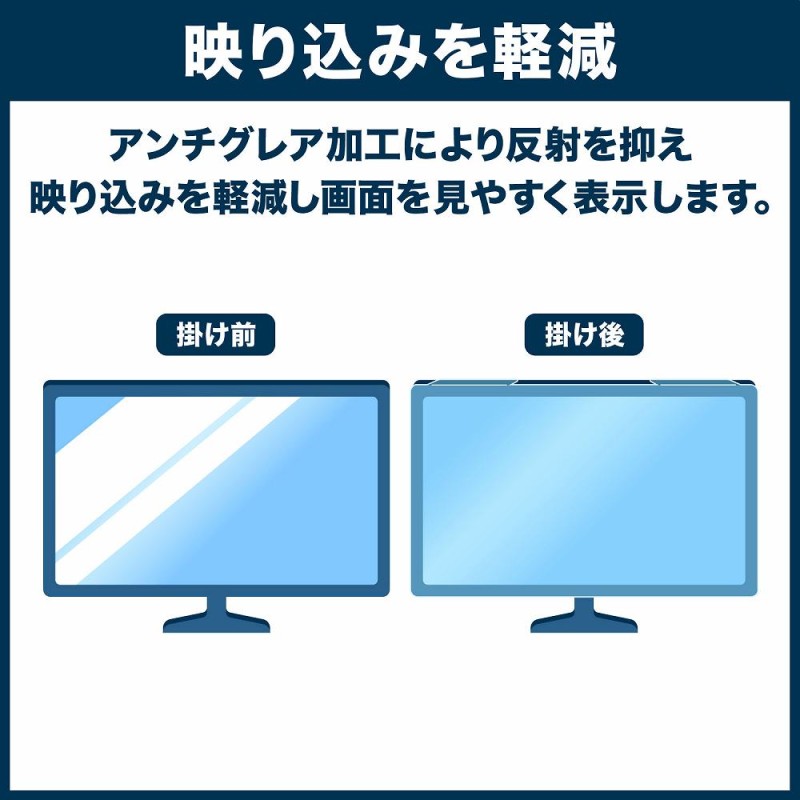 映り込みを軽減

アンチグレア加工により反射を抑え
映り込みを軽減し画面を見やすく表示します。

掛け前

掛け後